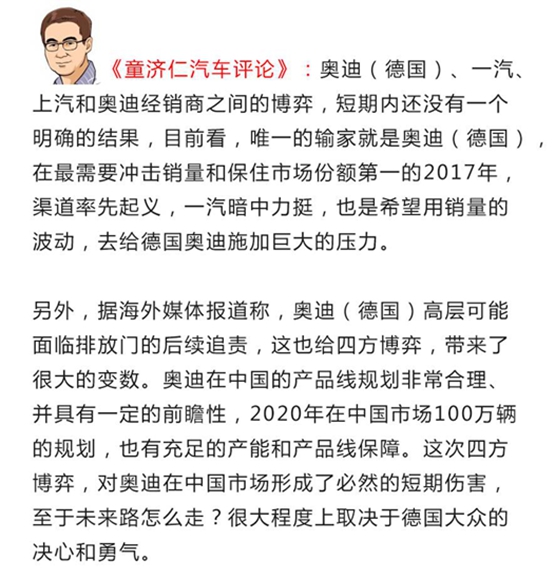 《童济仁汽车评论》：奥迪（德国）、一汽、上汽和奥迪经销商之间的博弈，短期内还没有一个明确的结果，目前看，唯一的输家就是奥迪（德国），在最需要冲击销量和保住市场份额第一的2017年，渠道率先起义，一汽暗中力挺，也是希望用销量的波动，去给德国奥迪施加巨大的压力。

另外，据海外媒体报道称，奥迪（德国）高层可能面临排放门的后续追责，这也给四方博弈，带来了很大的变数。奥迪在中国的产品线规划非常合理、并具有一定的前瞻性，2020年在中国市场100万辆的规划，也有充足的产能和产品线保障。这次四方博弈，对奥迪在中国市场形成了必然的短期伤害，至于未来路怎么走？很大程度上取决于德国大众的决心和勇气。